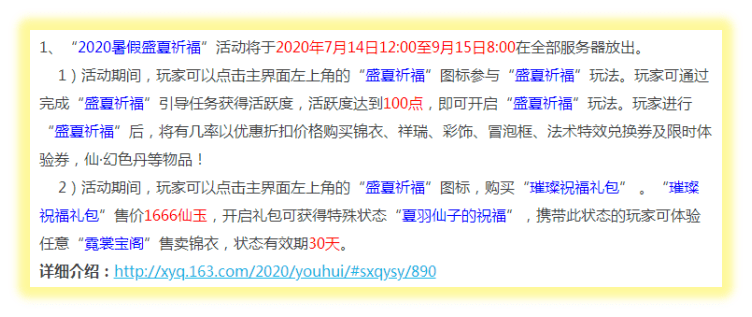 1、“2020暑假盛夏祈福”活动将于2020年7月14日12:00至9月15日8:00在全部服务器放出。

1）活动期间，玩家可以点击主界面左上角的“盛夏祈福”图标参与“盛夏祈福”玩法。玩家可通过完成“盛夏祈福”引导任务获得活跃度，活跃度达到100点，即可开启“盛夏祈福”玩法。玩家进行“盛夏祈福”后，将有几率以优惠折扣价格购买锦衣、祥瑞、彩饰、冒泡框、法术特效兑换券及限时体验券，仙·幻色丹等物品！

2）活动期间，玩家可以点击主界面左上角的“盛夏祈福”图标，购买“璀璨祝福礼包”。“璀璨祝福礼包”售价1666仙玉，开启礼包可获得特殊状态“夏羽仙子的祝福”，携带此状态的玩家可体验任意“霓裳宝阁”售卖锦衣，状态有效期30天。

详细介绍：http://xyq.163.com/2020/youhui/#sxqysy/890